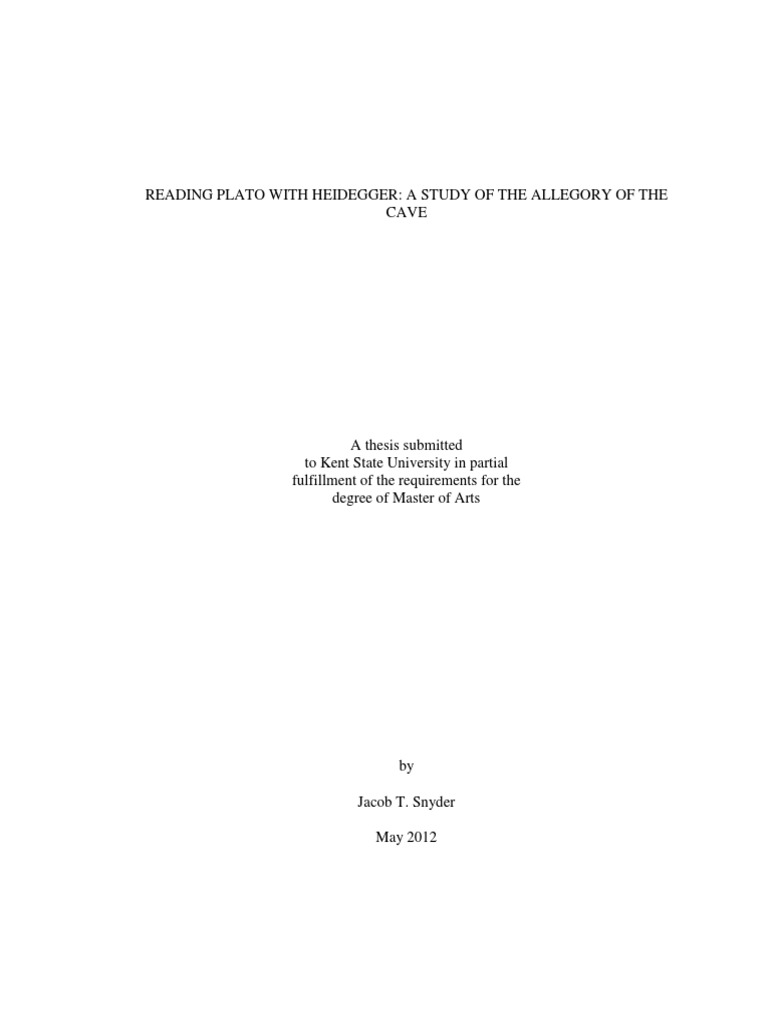 READING PLATO WITH HEIDEGGER: A STUDY OF THE ALLEGORY OF THE CAVE

A thesis submitted
to Kent State University in partial
fulfillment of the requirements for the
degree of Master of Arts

by

Jacob T. Snyder

May 2012